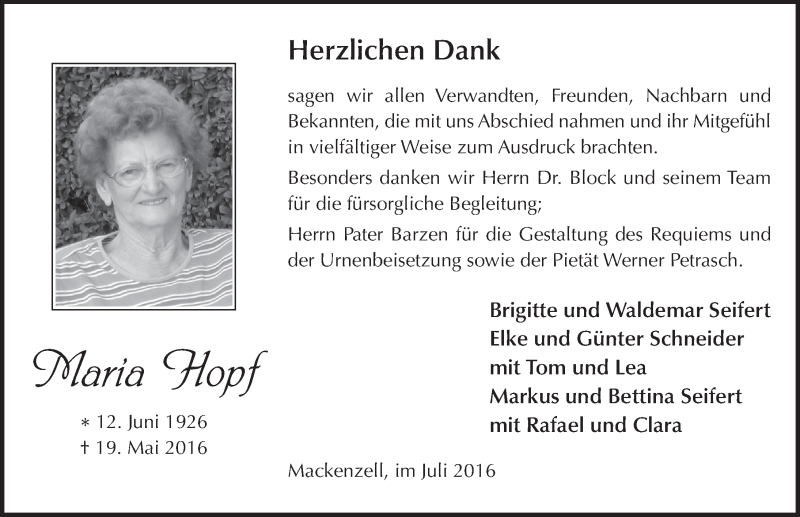 Herzlichen Dank

sagen wir allen Verwandten, Freunden, Nachbarn und Bekannten, die mit uns Abschied nahmen und ihr Mitgefühl in vielfältiger Weise zum Ausdruck brachten.

Besonders danken wir Herrn Dr. Block und seinem Team für die fürsorgliche Begleitung;

Herrn Pater Barzen für die Gestaltung des Requiems und der Urnenbeisetzung sowie der Pietät Werner Petrasch.

Brigitte und Waldemar Seifert
Elke und Günter Schneider
mit Tom und Lea
Markus und Bettina Seifert
mit Rafael und Clara

Maria Hopf

* 12. Juni 1926
† 19. Mai 2016

Mackenzell, im Juli 2016